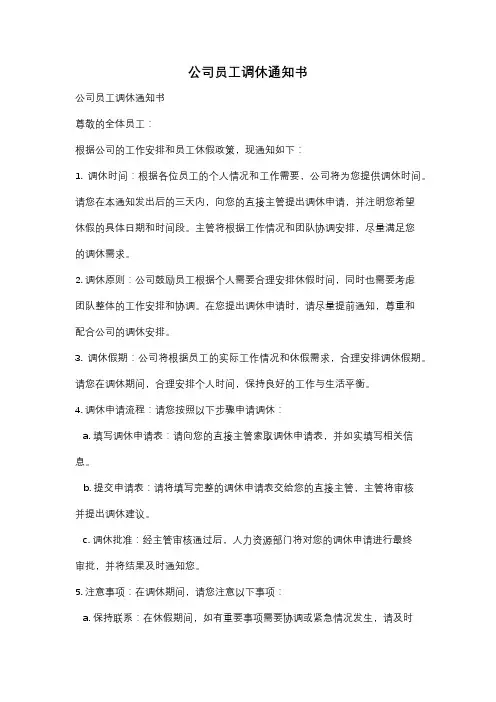 公司员工调休通知书

公司员工调休通知书

尊敬的全体员工：

根据公司的工作安排和员工休假政策，现通知如下：

1. 调休时间：根据各位员工的个人情况和工作需要，公司将为您提供调休时间。请您在本通知发出后的三天内，向您的直接主管提出调休申请，并注明您希望休假的具体日期和时间段。主管将根据工作情况和团队协调安排，尽量满足您的调休需求。

2. 调休原则：公司鼓励员工根据个人需要合理安排休假时间，同时也需要考虑团队整体的工作安排和协调。在您提出调休申请时，请尽量提前通知，尊重和配合公司的调休安排。

3. 调休假期：公司将根据员工的实际工作情况和休假需求，合理安排调休假期。请您在调休期间，合理安排个人时间，保持良好的工作与生活平衡。

4. 调休申请流程：请您按照以下步骤申请调休：

a. 填写调休申请表：请向您的直接主管索取调休申请表，并如实填写相关信息。

b. 提交申请表：请将填写完整的调休申请表交给您的直接主管，主管将审核并提出调休建议。

c. 调休批准：经主管审核通过后，人力资源部门将对您的调休申请进行最终审批，并将结果及时通知您。

5. 注意事项：在调休期间，请您注意以下事项：

a. 保持联系：在休假期间，如有重要事项需要协调或紧急情况发生，请及时